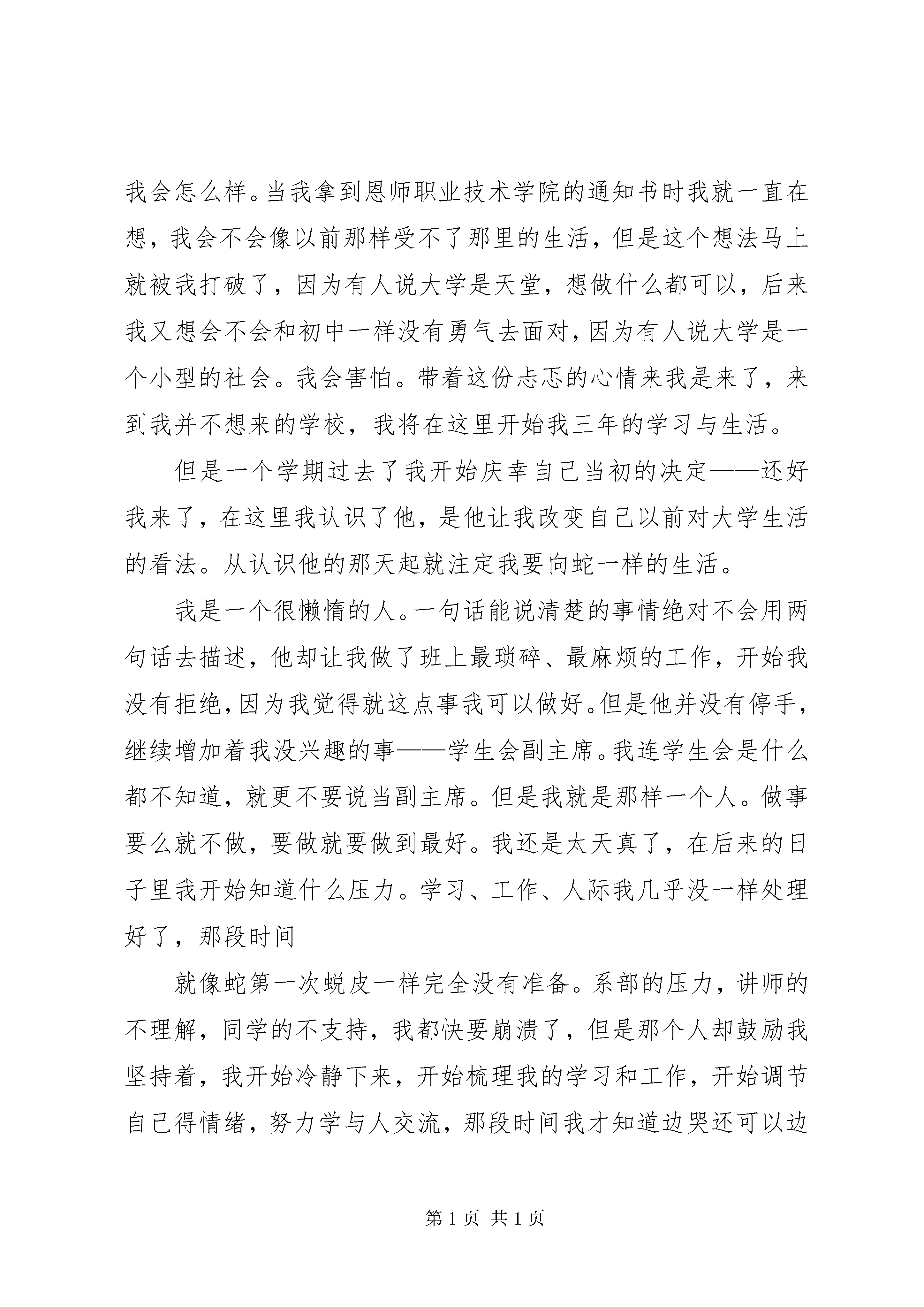 我会怎么样。当我拿到恩师职业技术学院的通知书时我就一直在想，我会不会像以前那样受不了那里的生活，但是这个想法马上就被我打破了，因为有人说大学是天堂，想做什么都可以，后来我又想会不会和初中一样没有勇气去面对，因为有人说大学是一个小型的社会。我会害怕。带着这份忐忑的心情来我是来了，来到我并不想来的学校，我将在这里开始我三年的学习与生活。

但是一个学期过去了我开始庆幸自己当初的决定——还好我来了，在这里我认识了他，是他让我改变自己以前对大学生活的看法。从认识他的那天起就注定我要向蛇一样的生活。

我是一个很懒惰的人。一句话能说清楚的事情绝对不会用两句话去描述，他却让我做了班上最琐碎、最麻烦的工作，开始我没有拒绝，因为我觉得就这点事我可以做好。但是他并没有停手，继续增加着我没兴趣的事——学生会副主席。我连学生会是什么都不知道，就更不要说当副主席。但是我就是那样一个人。做事要么就不做，要做就要做到最好。我还是太天真了，在后来的日子里我开始知道什么压力。学习、工作、人际我几乎没一样处理好了，那段时间

就像蛇第一次蜕皮一样完全没有准备。系部的压力，讲师的不理解，同学的不支持，我都快要崩溃了，但是那个人却鼓励我坚持着，我开始冷静下来，开始梳理我的学习和工作，开始调节自己得情绪，努力学与人交流，那段时间我才知道边哭还可以边

第 1 页 共 1 页